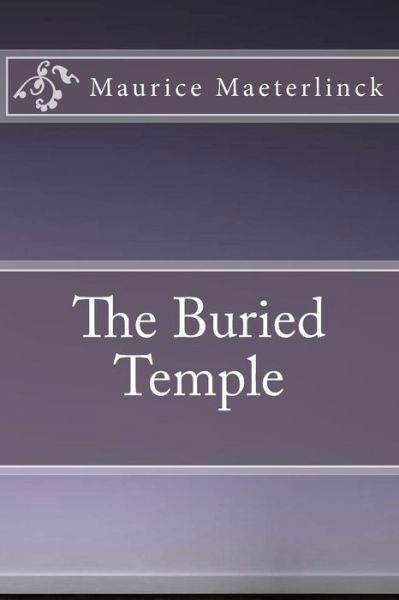 Maurice Maeterlinck

The Buried Temple